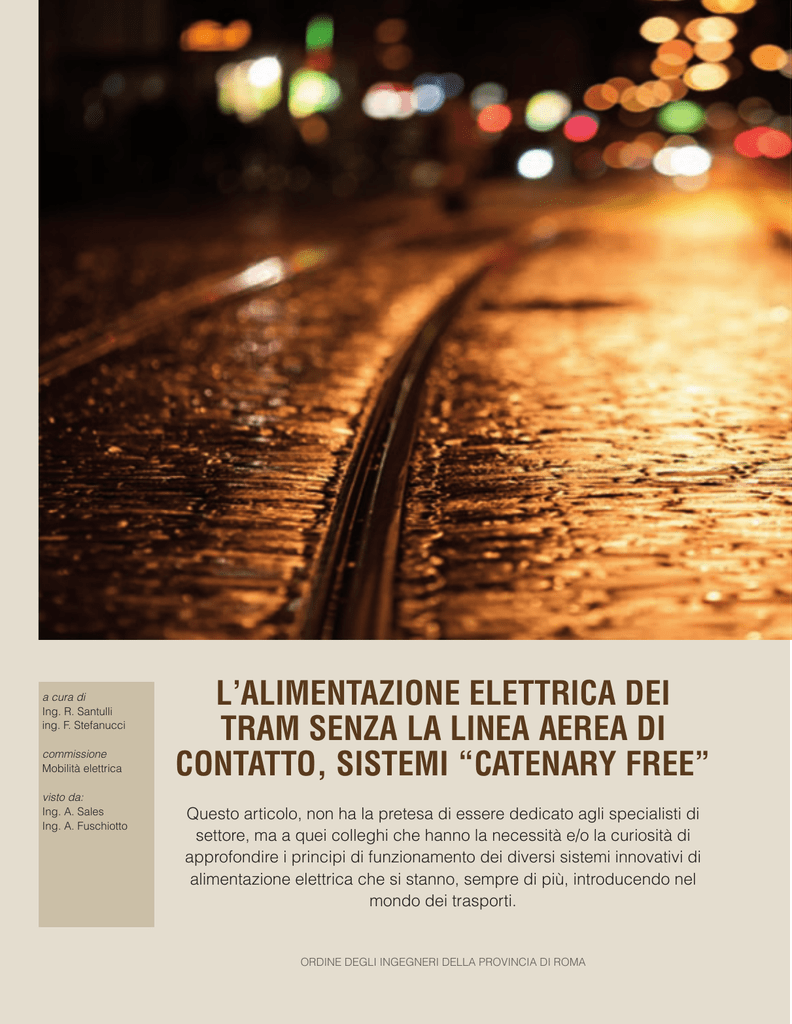 a cura di
Ing. R. Santulli
ing. F. Stefanucci

commissione
Mobilità elettrica

visto da:
Ing. A. Sales
Ing. A. Fuschiotto

L'ALIMENTAZIONE ELETTRICA DEI TRAM SENZA LA LINEA AEREA DI CONTATTO, SISTEMI "CATENARY FREE"

Questo articolo, non ha la pretesa di essere dedicato agli specialisti di settore, ma a quei colleghi che hanno la necessità e/o la curiosità di approfondire i principi di funzionamento dei diversi sistemi innovativi di alimentazione elettrica che si stanno, sempre di più, introducendo nel mondo dei trasporti.

ORDINE DEGLI INGEGNERI DELLA PROVINCIA DI ROMA